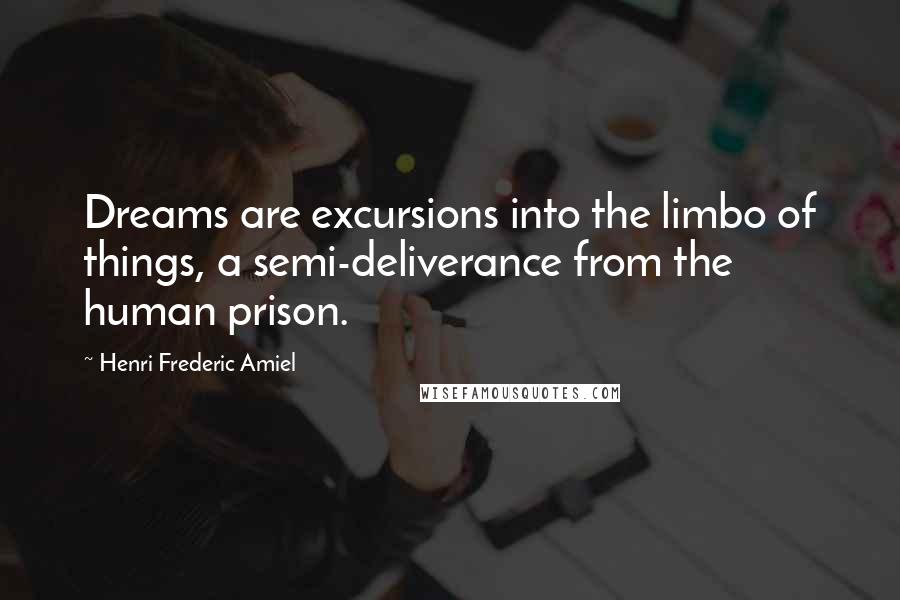 Dreams are excursions into the limbo of things, a semi-deliverance from the human prison.

~ Henri Frederic Amiel

WISEFAMOUSQUOTES.COM